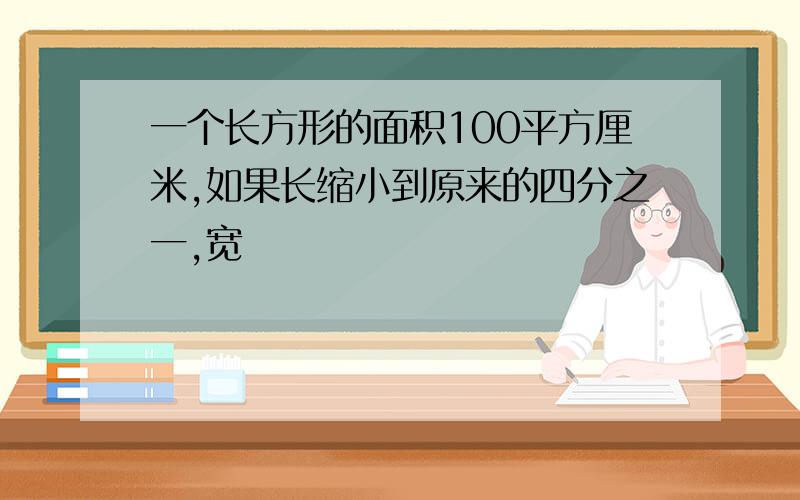 一个长方形的面积100平方厘米,如果长缩小到原来的四分之一,宽